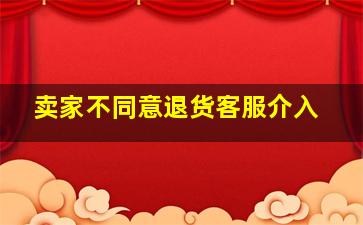 卖家不同意退货客服介入